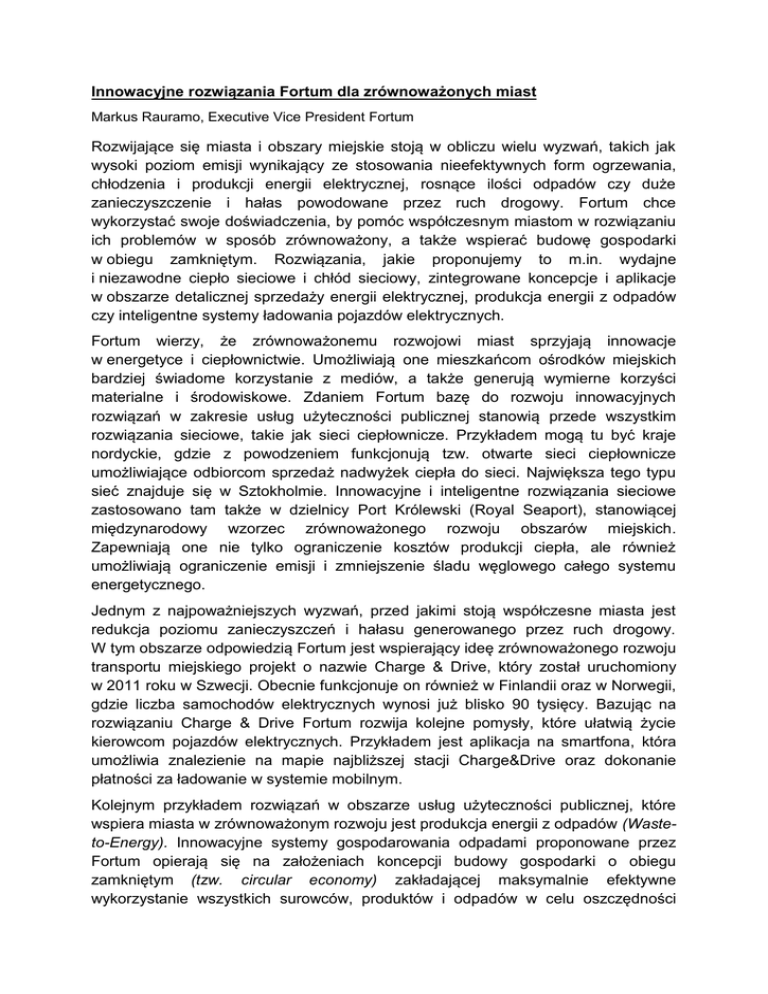 Innowacyjne rozwiązania Fortum dla zrównoważonych miast

Markus Rauramo, Executive Vice President Fortum

Rozwijające się miasta i obszary miejskie stoją w obliczu wielu wyzwań, takich jak wysoki poziom emisji wynikający ze stosowania nieefektywnych form ogrzewania, chłodzenia i produkcji energii elektrycznej, rosnące ilości odpadów czy duże zanieczyszczenie i hałas powodowane przez ruch drogowy. Fortum chce wykorzystać swoje doświadczenia, by pomóc współczesnym miastom w rozwiązaniu ich problemów w sposób zrównoważony, a także wspierać budowę gospodarki w obiegu zamkniętym. Rozwiązania, jakie proponujemy to m.in. wydajne i niezawodne ciepło sieciowe i chłód sieciowy, zintegrowane koncepcje i aplikacje w obszarze detalicznej sprzedaży energii elektrycznej, produkcja energii z odpadów czy inteligentne systemy ładowania pojazdów elektrycznych.

Fortum wierzy, że zrównoważonemu rozwojowi miast sprzyjają innowacje w energetyce i ciepłownictwie. Umożliwiają one mieszkańcom ośrodków miejskich bardziej świadome korzystanie z mediów, a także generują wymierne korzyści materialne i środowiskowe. Zdaniem Fortum bazę do rozwoju innowacyjnych rozwiązań w zakresie usług użyteczności publicznej stanowią przede wszystkim rozwiązania sieciowe, takie jak sieci ciepłownicze. Przykładem mogą tu być kraje nordyckie, gdzie z powodzeniem funkcjonują tzw. otwarte sieci ciepłownicze umożliwiające odbiorcom sprzedaż nadwyżek ciepła do sieci. Największa tego typu sieć znajduje się w Sztokholmie. Innowacyjne i inteligentne rozwiązania sieciowe zastosowano tam także w dzielnicy Port Królewski (Royal Seaport), stanowiącej międzynarodowy wzorzec zrównoważonego rozwoju obszarów miejskich. Zapewniają one nie tylko ograniczenie kosztów produkcji ciepła, ale również umożliwiają ograniczenie emisji i zmniejszenie śladu węglowego całego systemu energetycznego.

Jednym z najpoważniejszych wyzwań, przed jakimi stoją współczesne miasta jest redukcja poziomu zanieczyszczeń i hałasu generowanego przez ruch drogowy. W tym obszarze odpowiedzią Fortum jest wspierający ideę zrównoważonego rozwoju transportu miejskiego projekt o nazwie Charge & Drive, który został uruchomiony w 2011 roku w Szwecji. Obecnie funkcjonuje on również w Finlandii oraz w Norwegii, gdzie liczba samochodów elektrycznych wynosi już blisko 90 tysięcy. Bazując na rozwiązaniu Charge & Drive Fortum rozwija kolejne pomysły, które ułatwią życie kierowcom pojazdów elektrycznych. Przykładem jest aplikacja na smartfona, która umożliwia znalezienie na mapie najbliższej stacji Charge&Drive oraz dokonanie płatności za ładowanie w systemie mobilnym.

Kolejnym przykładem rozwiązań w obszarze usług użyteczności publicznej, które wspiera miasta w zrównoważonym rozwoju jest produkcja energii z odpadów (Waste-to-Energy). Innowacyjne systemy gospodarowania odpadami proponowane przez Fortum opierają się na założeniach koncepcji budowy gospodarki o obiegu zamkniętym (tzw. circular economy) zakładającej maksymalnie efektywne wykorzystanie wszystkich surowców, produktów i odpadów w celu oszczędności